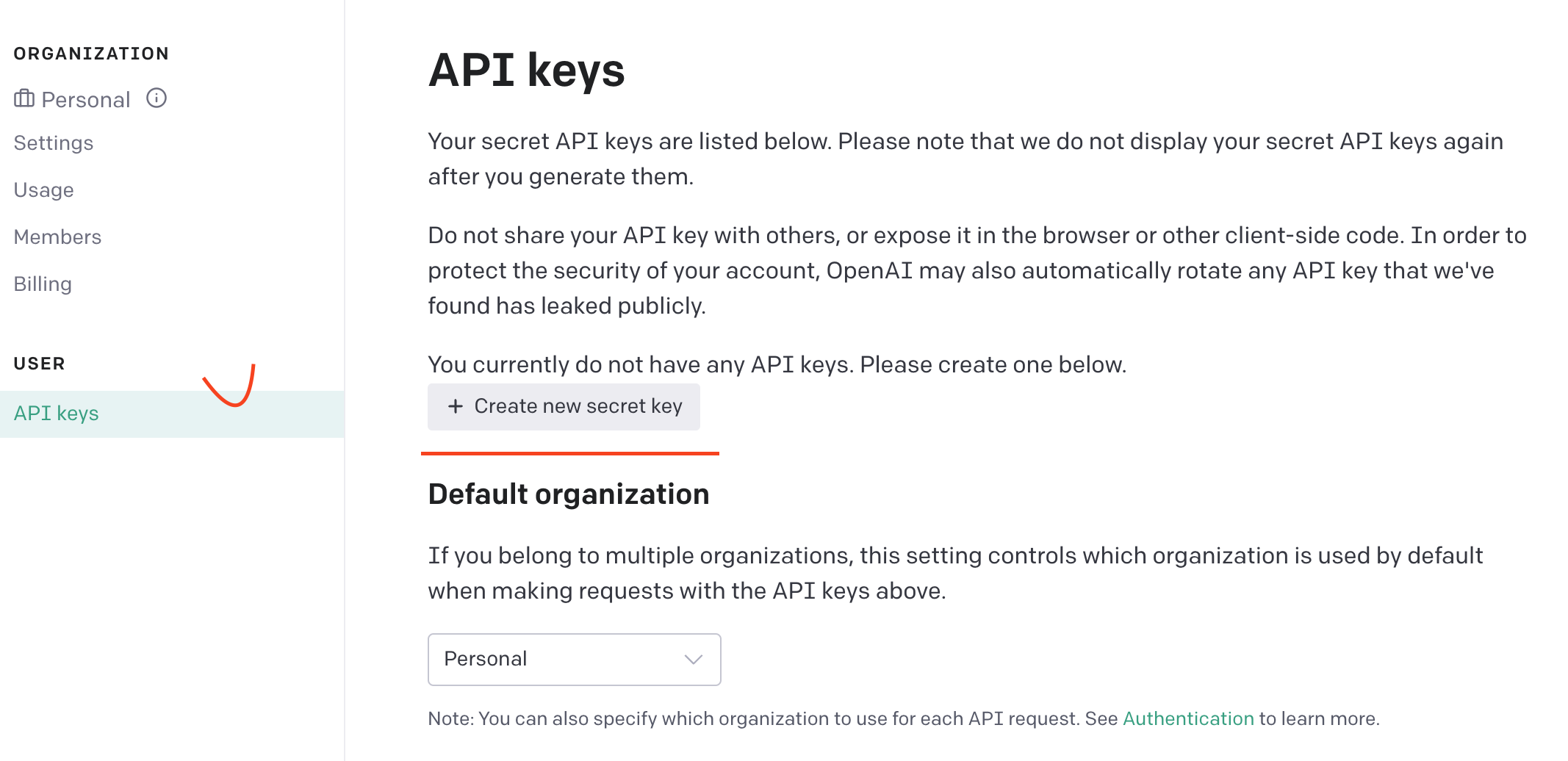 ORGANIZATION

Personal

Settings

Usage

Members

Billing

USER

API keys

API keys

Your secret API keys are listed below. Please note that we do not display your secret API keys again after you generate them.

Do not share your API key with others, or expose it in the browser or other client-side code. In order to protect the security of your account, OpenAI may also automatically rotate any API key that we've found has leaked publicly.

You currently do not have any API keys. Please create one below.

+ Create new secret key

Default organization

If you belong to multiple organizations, this setting controls which organization is used by default when making requests with the API keys above.

Personal

Note: You can also specify which organization to use for each API request. See Authentication to learn more.